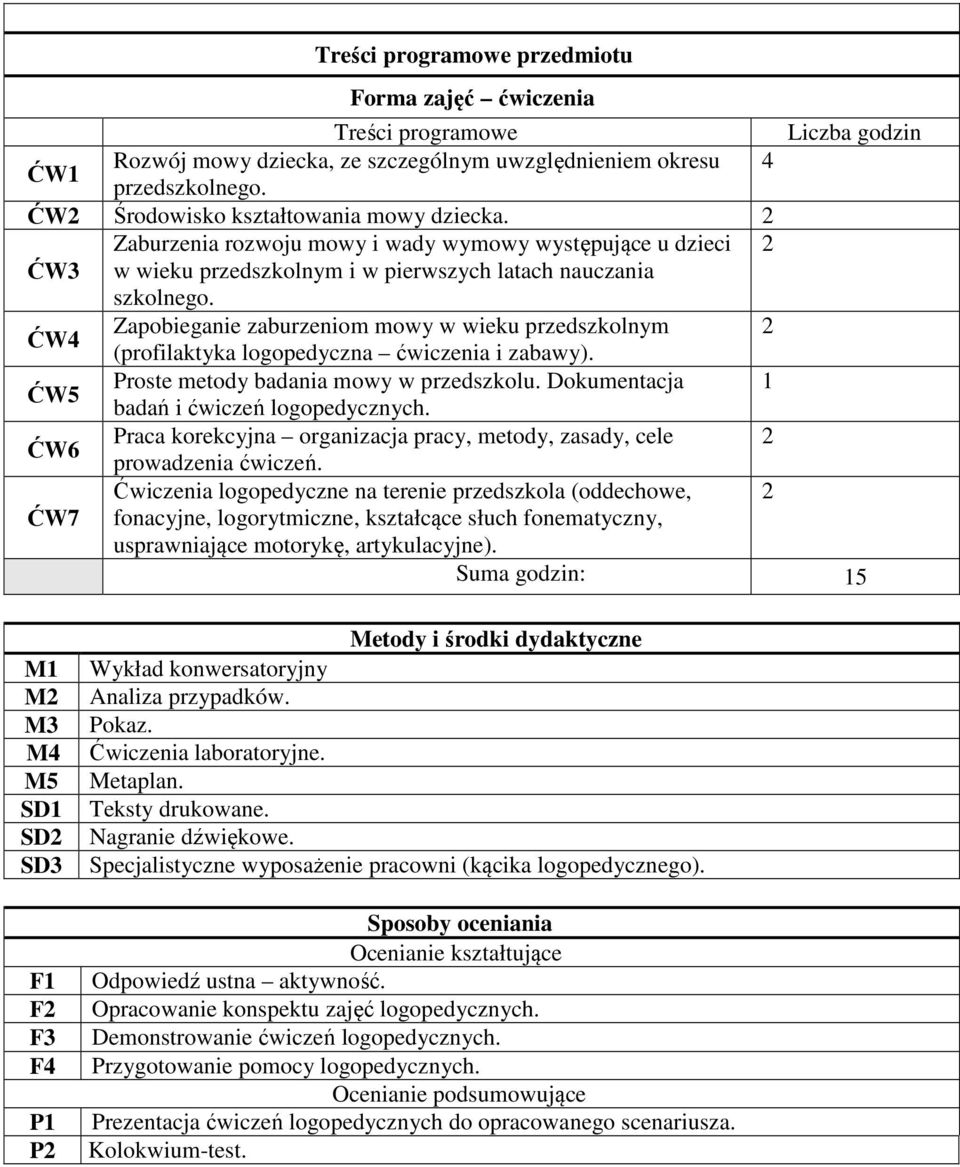 **Treści programowe przedmiotu**

**Forma zajęć – ćwiczenia**

| | Treści programowe | Liczba godzin |
|---|---|---|
| ĆW1 | Rozwój mowy dziecka, ze szczególnym uwzględnieniem okresu przedszkolnego. | 4 |
| ĆW2 | Środowisko kształtowania mowy dziecka. | 2 |
| ĆW3 | Zaburzenia rozwoju mowy i wady wymowy występujące u dzieci w wieku przedszkolnym i w pierwszych latach nauczania szkolnego. | 2 |
| ĆW4 | Zapobieganie zaburzeniom mowy w wieku przedszkolnym (profilaktyka logopedyczna – ćwiczenia i zabawy). | 2 |
| ĆW5 | Proste metody badania mowy w przedszkolu. Dokumentacja badań i ćwiczeń logopedycznych. | 1 |
| ĆW6 | Praca korekcyjna – organizacja pracy, metody, zasady, cele prowadzenia ćwiczeń. | 2 |
| ĆW7 | Ćwiczenia logopedyczne na terenie przedszkola (oddechowe, fonacyjne, logorytmiczne, kształcące słuch fonematyczny, usprawniające motorykę, artykulacyjne). | 2 |
| | Suma godzin: | 15 |

**Metody i środki dydaktyczne**

| | |
|---|---|
| M1 | Wykład konwersatoryjny |
| M2 | Analiza przypadków. |
| M3 | Pokaz. |
| M4 | Ćwiczenia laboratoryjne. |
| M5 | Metaplan. |
| SD1 | Teksty drukowane. |
| SD2 | Nagranie dźwiękowe. |
| SD3 | Specjalistyczne wyposażenie pracowni (kącika logopedycznego). |

**Sposoby oceniania**

Ocenianie kształtujące

| | |
|---|---|
| F1 | Odpowiedź ustna – aktywność. |
| F2 | Opracowanie konspektu zajęć logopedycznych. |
| F3 | Demonstrowanie ćwiczeń logopedycznych. |
| F4 | Przygotowanie pomocy logopedycznych. |

Ocenianie podsumowujące

| | |
|---|---|
| P1 | Prezentacja ćwiczeń logopedycznych do opracowanego scenariusza. |
| P2 | Kolokwium-test. |